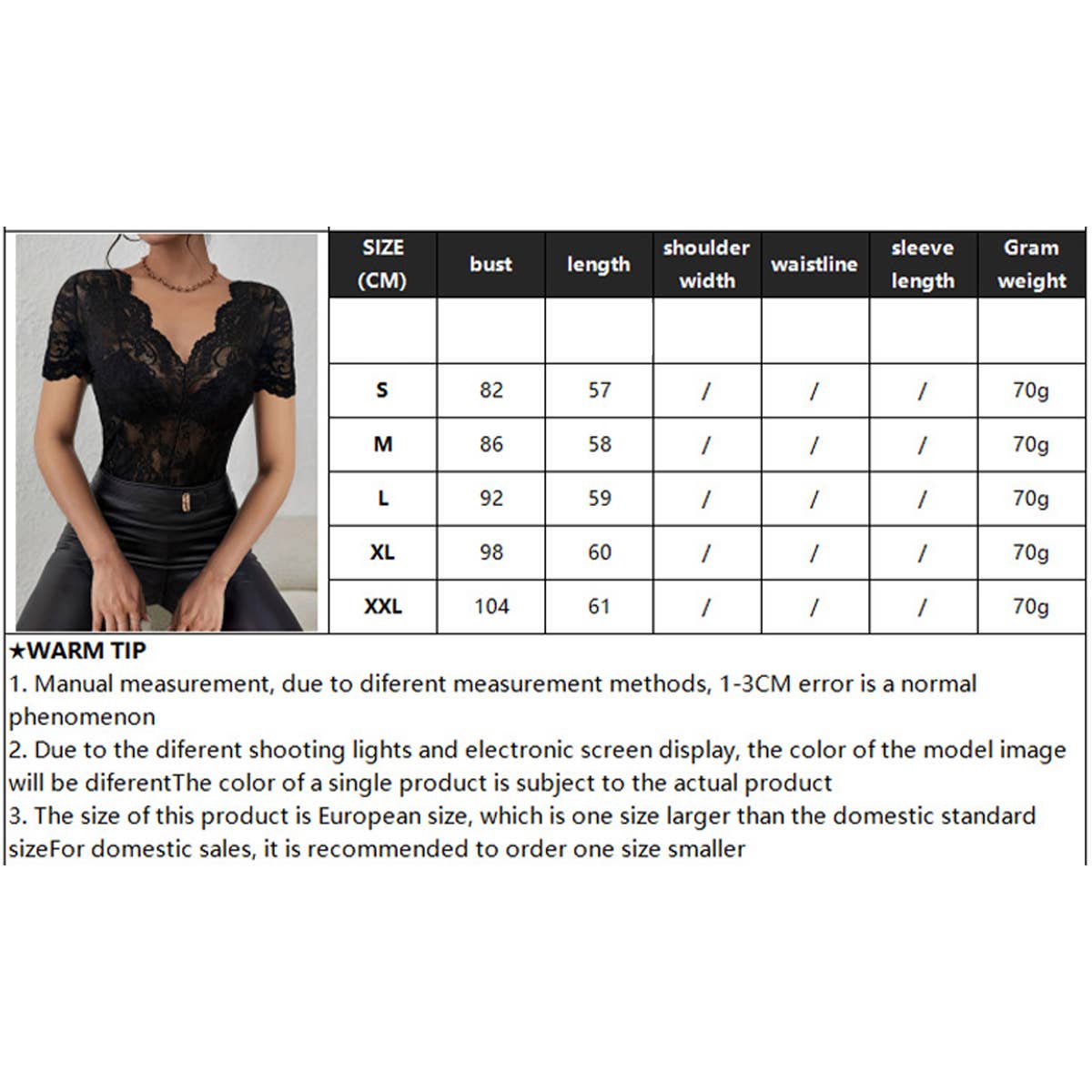 | SIZE (CM) | bust | length | shoulder width | waistline | sleeve length | Gram weight |
|---|---|---|---|---|---|---|
| | | | | | | |
| S | 82 | 57 | / | / | / | 70g |
| M | 86 | 58 | / | / | / | 70g |
| L | 92 | 59 | / | / | / | 70g |
| XL | 98 | 60 | / | / | / | 70g |
| XXL | 104 | 61 | / | / | / | 70g |

★WARM TIP
1. Manual measurement, due to diferent measurement methods, 1-3CM error is a normal phenomenon
2. Due to the diferent shooting lights and electronic screen display, the color of the model image will be diferentThe color of a single product is subject to the actual product
3. The size of this product is European size, which is one size larger than the domestic standard sizeFor domestic sales, it is recommended to order one size smaller